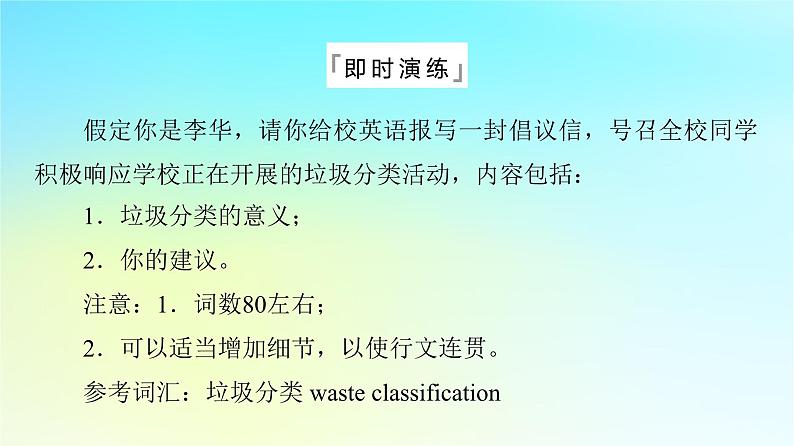 「即时演练」

假定你是李华，请你给校英语报写一封倡议信，号召全校同学积极响应学校正在开展的垃圾分类活动，内容包括：

1．垃圾分类的意义；

2．你的建议。

注意：1．词数80左右；

2．可以适当增加细节，以使行文连贯。

参考词汇：垃圾分类 waste classification